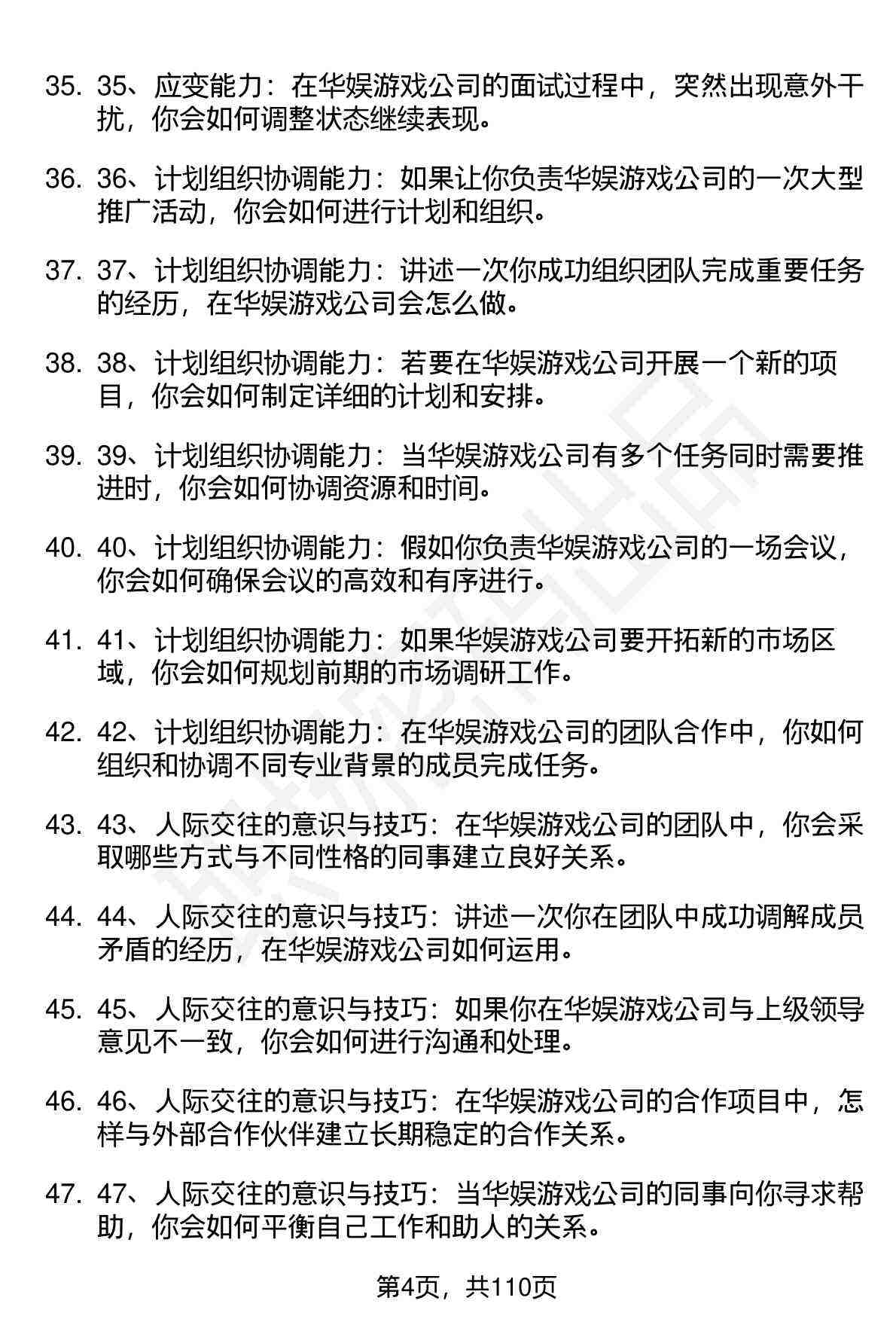 35. 35、应变能力：在华娱游戏公司的面试过程中，突然出现意外干扰，你会如何调整状态继续表现。

36. 36、计划组织协调能力：如果让你负责华娱游戏公司的一次大型推广活动，你会如何进行计划和组织。

37. 37、计划组织协调能力：讲述一次你成功组织团队完成重要任务的经历，在华娱游戏公司会怎么做。

38. 38、计划组织协调能力：若要在华娱游戏公司开展一个新的项目，你会如何制定详细的计划和安排。

39. 39、计划组织协调能力：当华娱游戏公司有多个任务同时需要推进时，你会如何协调资源和时间。

40. 40、计划组织协调能力：假如你负责华娱游戏公司的一场会议，你会如何确保会议的高效和有序进行。

41. 41、计划组织协调能力：如果华娱游戏公司要开拓新的市场区域，你会如何规划前期的市场调研工作。

42. 42、计划组织协调能力：在华娱游戏公司的团队合作中，你如何组织和协调不同专业背景的成员完成任务。

43. 43、人际交往的意识与技巧：在华娱游戏公司的团队中，你会采取哪些方式与不同性格的同事建立良好关系。

44. 44、人际交往的意识与技巧：讲述一次你在团队中成功调解成员矛盾的经历，在华娱游戏公司如何运用。

45. 45、人际交往的意识与技巧：如果你在华娱游戏公司与上级领导意见不一致，你会如何进行沟通和处理。

46. 46、人际交往的意识与技巧：在华娱游戏公司的合作项目中，怎样与外部合作伙伴建立长期稳定的合作关系。

47. 47、人际交往的意识与技巧：当华娱游戏公司的同事向你寻求帮助，你会如何平衡自己工作和助人的关系。

第4页，共110页